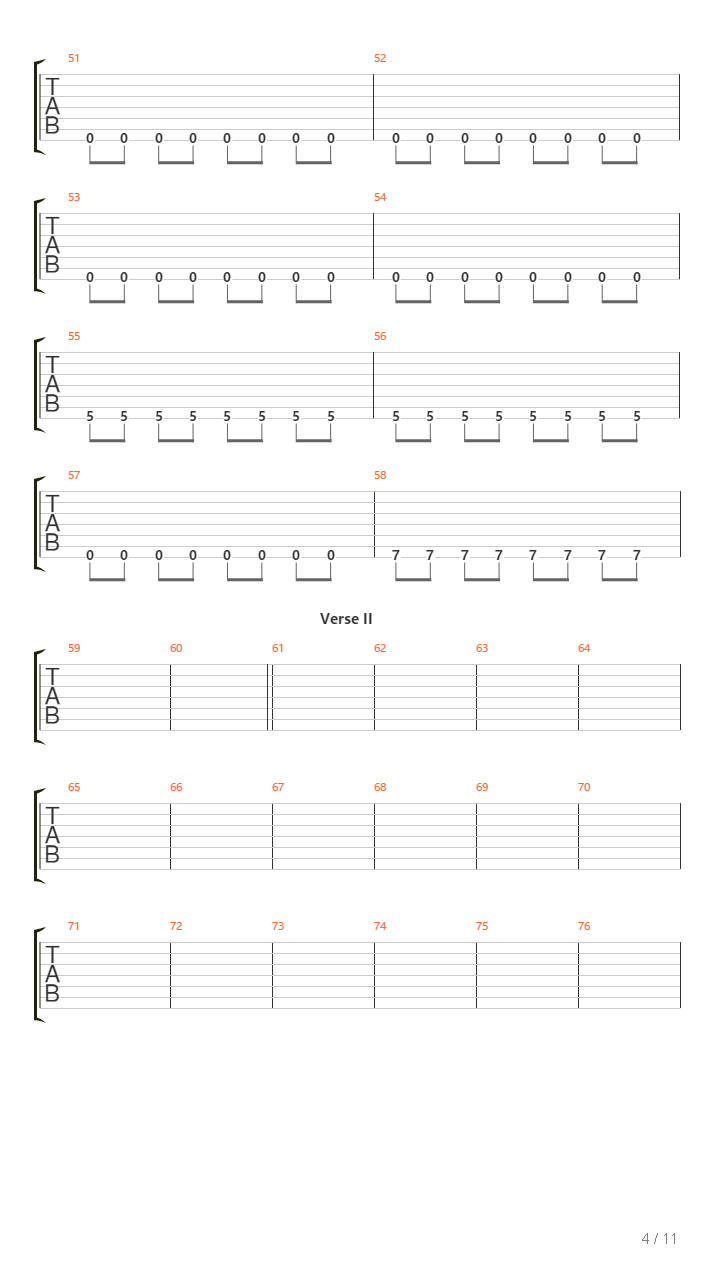 51 52

T
A
B

0 0 0 0 0 0 0 0 0 0 0 0 0 0 0 0

53 54

T
A
B

0 0 0 0 0 0 0 0 0 0 0 0 0 0 0 0

55 56

T
A
B

5 5 5 5 5 5 5 5 5 5 5 5 5 5 5 5

57 58

T
A
B

0 0 0 0 0 0 0 0 7 7 7 7 7 7 7 7

Verse II

59 60 61 62 63 64

T
A
B

65 66 67 68 69 70

T
A
B

71 72 73 74 75 76

T
A
B

4 / 11